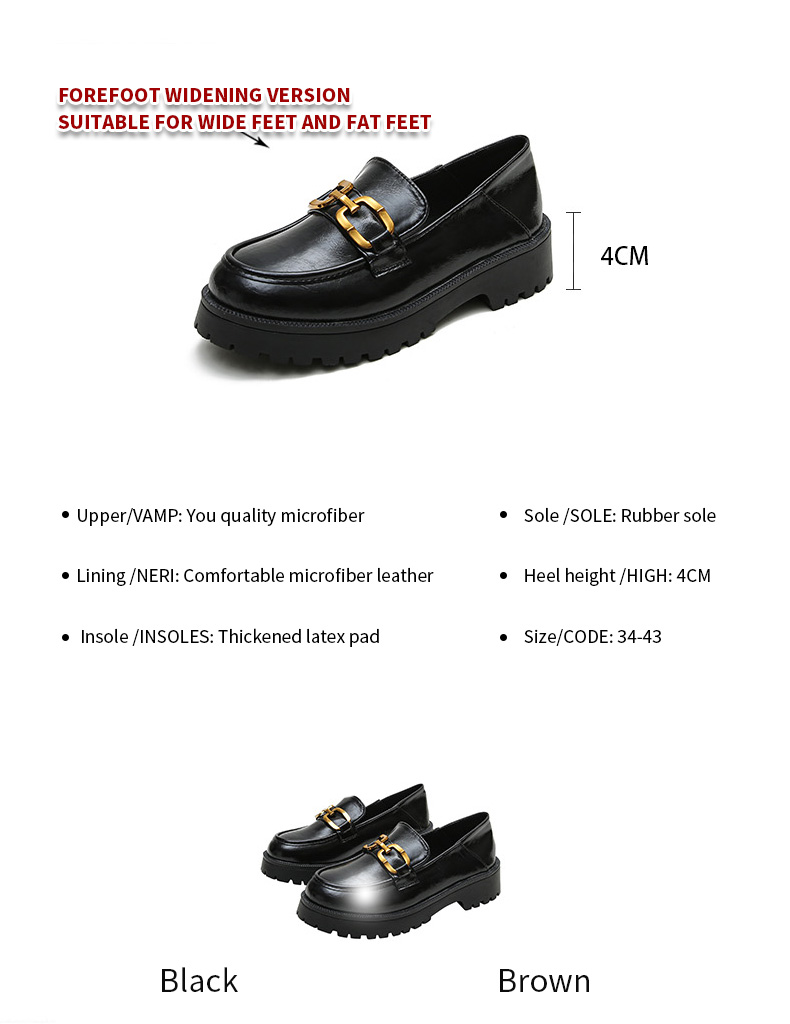 FOREFOOT WIDENING VERSION
SUITABLE FOR WIDE FEET AND FAT FEET

4CM

• Upper/VAMP: You quality microfiber

• Lining /NERI: Comfortable microfiber leather

• Insole /INSOLES: Thickened latex pad

• Sole /SOLE: Rubber sole

• Heel height /HIGH: 4CM

• Size/CODE: 34-43

Black

Brown